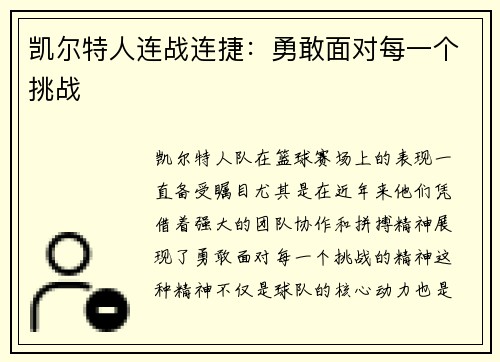 凯尔特人连战连捷：勇敢面对每一个挑战

凯尔特人队在篮球赛场上的表现一直备受瞩目尤其是在近年来他们凭借着强大的团队协作和拼搏精神展现了勇敢面对每一个挑战的精神这种精神不仅是球队的核心动力也是